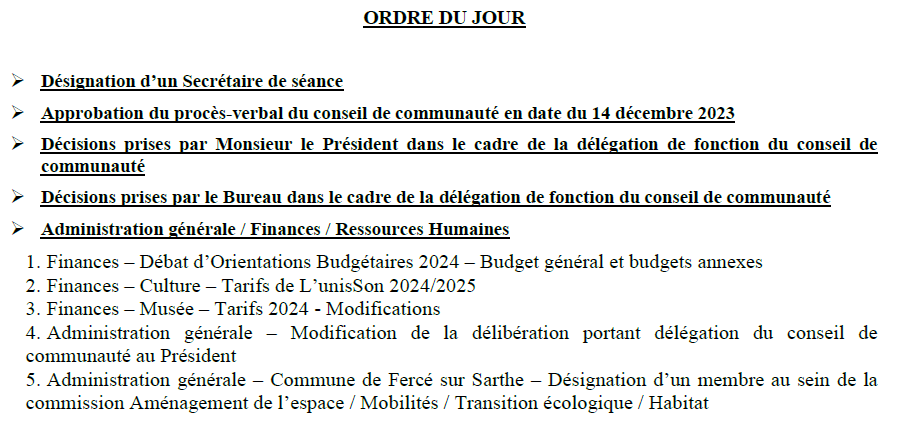 ORDRE DU JOUR

➢ Désignation d'un Secrétaire de séance

➢ Approbation du procès-verbal du conseil de communauté en date du 14 décembre 2023

➢ Décisions prises par Monsieur le Président dans le cadre de la délégation de fonction du conseil de communauté

➢ Décisions prises par le Bureau dans le cadre de la délégation de fonction du conseil de communauté

➢ Administration générale / Finances / Ressources Humaines

1. Finances – Débat d'Orientations Budgétaires 2024 – Budget général et budgets annexes
2. Finances – Culture – Tarifs de L'unisSon 2024/2025
3. Finances – Musée – Tarifs 2024 - Modifications
4. Administration générale – Modification de la délibération portant délégation du conseil de communauté au Président
5. Administration générale – Commune de Fercé sur Sarthe – Désignation d'un membre au sein de la commission Aménagement de l'espace / Mobilités / Transition écologique / Habitat